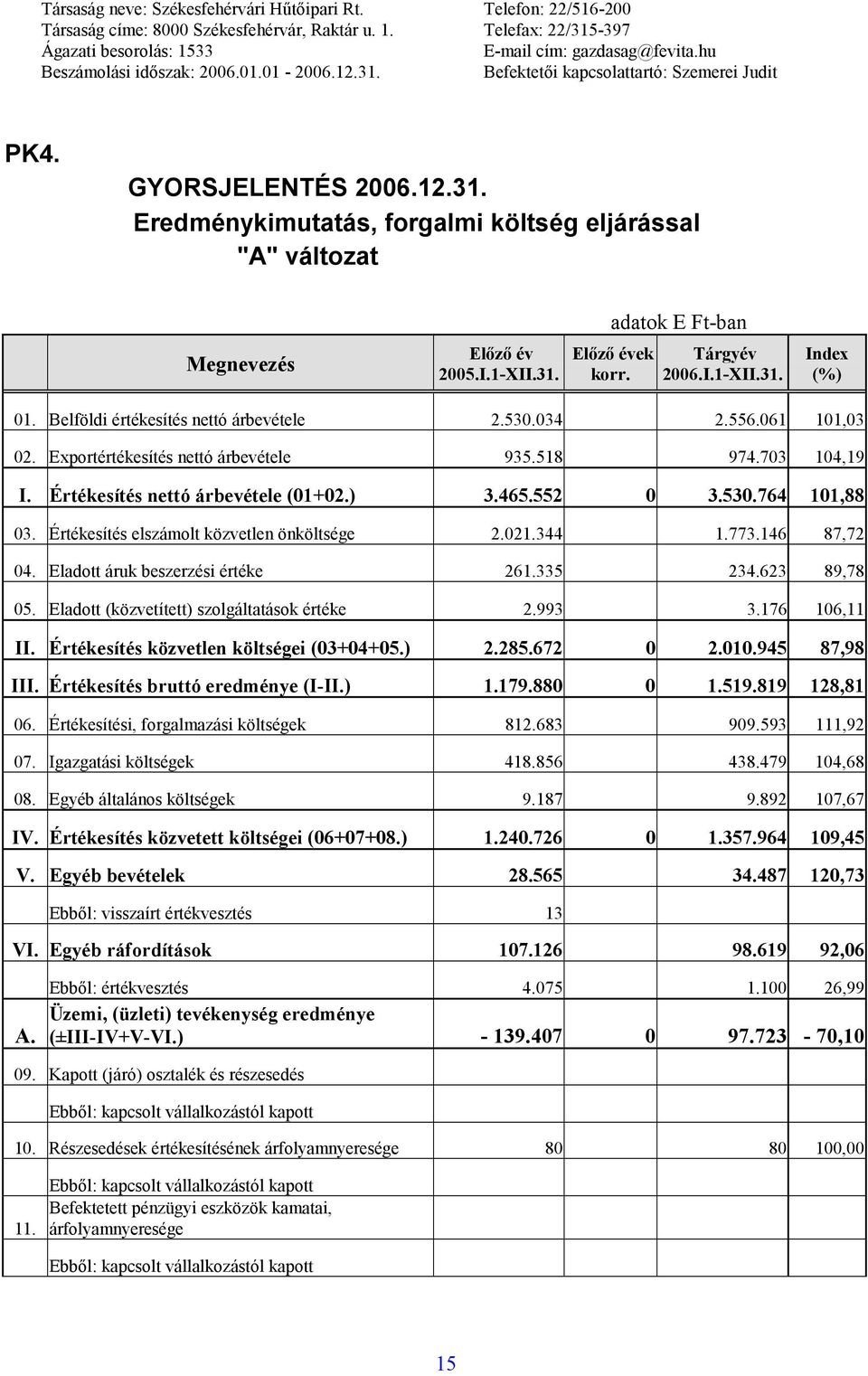 Társaság neve: Székesfehérvári Hűtőipari Rt.
Társaság címe: 8000 Székesfehérvár, Raktár u. 1.
Ágazati besorolás: 1533
Beszámolási időszak: 2006.01.01 - 2006.12.31.

Telefon: 22/516-200
Telefax: 22/315-397
E-mail cím: gazdasag@fevita.hu
Befektetői kapcsolattartó: Szemerei Judit

PK4.

GYORSJELENTÉS 2006.12.31.
Eredménykimutatás, forgalmi költség eljárással
"A" változat

adatok E Ft-ban

| | Megnevezés | Előző év 2005.I.1-XII.31. | Előző évek korr. | Tárgyév 2006.I.1-XII.31. | Index (%) |
|---|---|---|---|---|---|
| 01. | Belföldi értékesítés nettó árbevétele | 2.530.034 | | 2.556.061 | 101,03 |
| 02. | Exportértékesítés nettó árbevétele | 935.518 | | 974.703 | 104,19 |
| I. | Értékesítés nettó árbevétele (01+02.) | 3.465.552 | 0 | 3.530.764 | 101,88 |
| 03. | Értékesítés elszámolt közvetlen önköltsége | 2.021.344 | | 1.773.146 | 87,72 |
| 04. | Eladott áruk beszerzési értéke | 261.335 | | 234.623 | 89,78 |
| 05. | Eladott (közvetített) szolgáltatások értéke | 2.993 | | 3.176 | 106,11 |
| II. | Értékesítés közvetlen költségei (03+04+05.) | 2.285.672 | 0 | 2.010.945 | 87,98 |
| III. | Értékesítés bruttó eredménye (I-II.) | 1.179.880 | 0 | 1.519.819 | 128,81 |
| 06. | Értékesítési, forgalmazási költségek | 812.683 | | 909.593 | 111,92 |
| 07. | Igazgatási költségek | 418.856 | | 438.479 | 104,68 |
| 08. | Egyéb általános költségek | 9.187 | | 9.892 | 107,67 |
| IV. | Értékesítés közvetett költségei (06+07+08.) | 1.240.726 | 0 | 1.357.964 | 109,45 |
| V. | Egyéb bevételek | 28.565 | | 34.487 | 120,73 |
| | Ebből: visszaírt értékvesztés | 13 | | | |
| VI. | Egyéb ráfordítások | 107.126 | | 98.619 | 92,06 |
| | Ebből: értékvesztés | 4.075 | | 1.100 | 26,99 |
| A. | Üzemi, (üzleti) tevékenység eredménye (±III-IV+V-VI.) | - 139.407 | 0 | 97.723 | - 70,10 |
| 09. | Kapott (járó) osztalék és részesedés | | | | |
| | Ebből: kapcsolt vállalkozástól kapott | | | | |
| 10. | Részesedések értékesítésének árfolyamnyeresége | 80 | | 80 | 100,00 |
| | Ebből: kapcsolt vállalkozástól kapott | | | | |
| 11. | Befektetett pénzügyi eszközök kamatai, árfolyamnyeresége | | | | |
| | Ebből: kapcsolt vállalkozástól kapott | | | | |

15